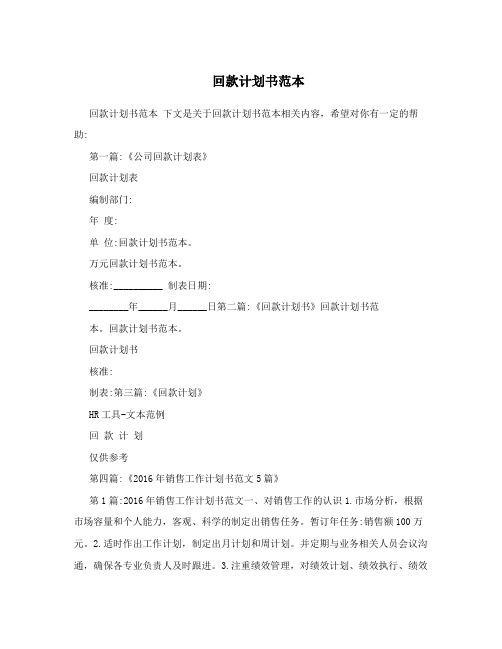 回款计划书范本

回款计划书范本 下文是关于回款计划书范本相关内容，希望对你有一定的帮助:

第一篇:《公司回款计划表》

回款计划表

编制部门:

年 度:

单 位:回款计划书范本。

万元回款计划书范本。

核准:__________ 制表日期:

________年______月______日第二篇:《回款计划书》回款计划书范本。回款计划书范本。

回款计划书

核准:

制表:第三篇:《回款计划》

HR工具-文本范例

回 款 计 划

仅供参考

第四篇:《2016年销售工作计划书范文5篇》

第1篇:2016年销售工作计划书范文一、对销售工作的认识1.市场分析，根据市场容量和个人能力，客观、科学的制定出销售任务。暂订年任务:销售额100万元。2.适时作出工作计划，制定出月计划和周计划。并定期与业务相关人员会议沟通，确保各专业负责人及时跟进。3.注重绩效管理，对绩效计划、绩效执行、绩效